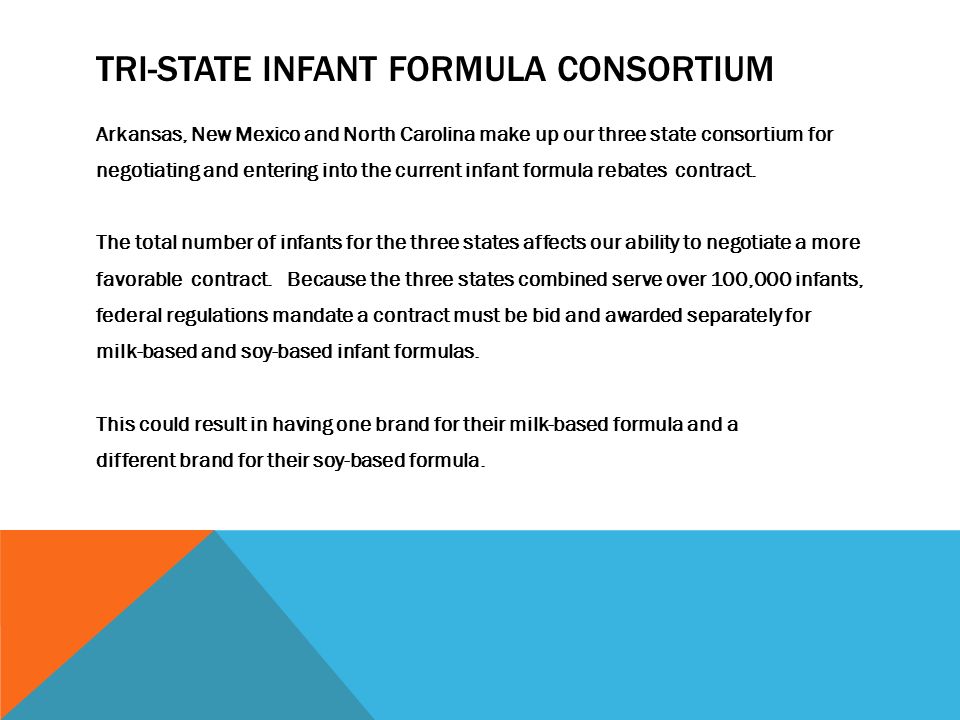 TRI-STATE INFANT FORMULA CONSORTIUM

Arkansas, New Mexico and North Carolina make up our three state consortium for negotiating and entering into the current infant formula rebates contract.

The total number of infants for the three states affects our ability to negotiate a more favorable contract. Because the three states combined serve over 100,000 infants, federal regulations mandate a contract must be bid and awarded separately for milk-based and soy-based infant formulas.

This could result in having one brand for their milk-based formula and a different brand for their soy-based formula.